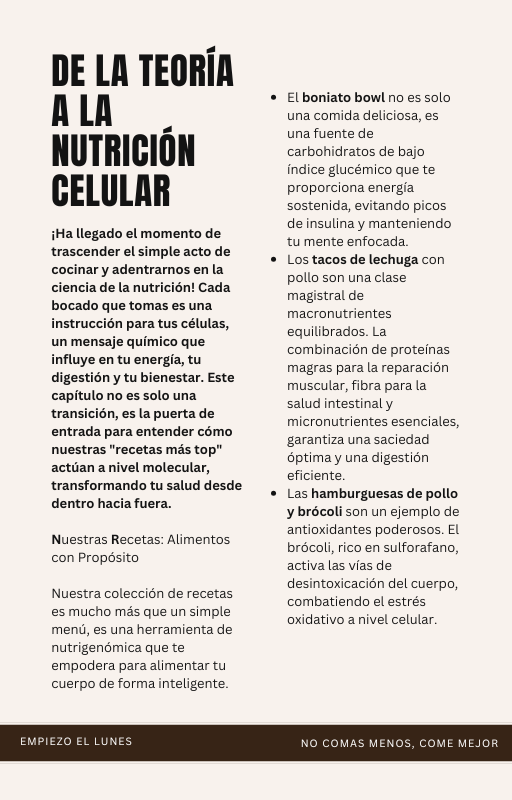 DE LA TEORÍA A LA NUTRICIÓN CELULAR

¡Ha llegado el momento de trascender el simple acto de cocinar y adentrarnos en la ciencia de la nutrición! Cada bocado que tomas es una instrucción para tus células, un mensaje químico que influye en tu energía, tu digestión y tu bienestar. Este capítulo no es solo una transición, es la puerta de entrada para entender cómo nuestras "recetas más top" actúan a nivel molecular, transformando tu salud desde dentro hacia fuera.

Nuestras Recetas: Alimentos con Propósito

Nuestra colección de recetas es mucho más que un simple menú, es una herramienta de nutrigenómica que te empodera para alimentar tu cuerpo de forma inteligente.

- El boniato bowl no es solo una comida deliciosa, es una fuente de carbohidratos de bajo índice glucémico que te proporciona energía sostenida, evitando picos de insulina y manteniendo tu mente enfocada.
- Los tacos de lechuga con pollo son una clase magistral de macronutrientes equilibrados. La combinación de proteínas magras para la reparación muscular, fibra para la salud intestinal y micronutrientes esenciales, garantiza una saciedad óptima y una digestión eficiente.
- Las hamburguesas de pollo y brócoli son un ejemplo de antioxidantes poderosos. El brócoli, rico en sulforafano, activa las vías de desintoxicación del cuerpo, combatiendo el estrés oxidativo a nivel celular.

EMPIEZO EL LUNES

NO COMAS MENOS, COME MEJOR